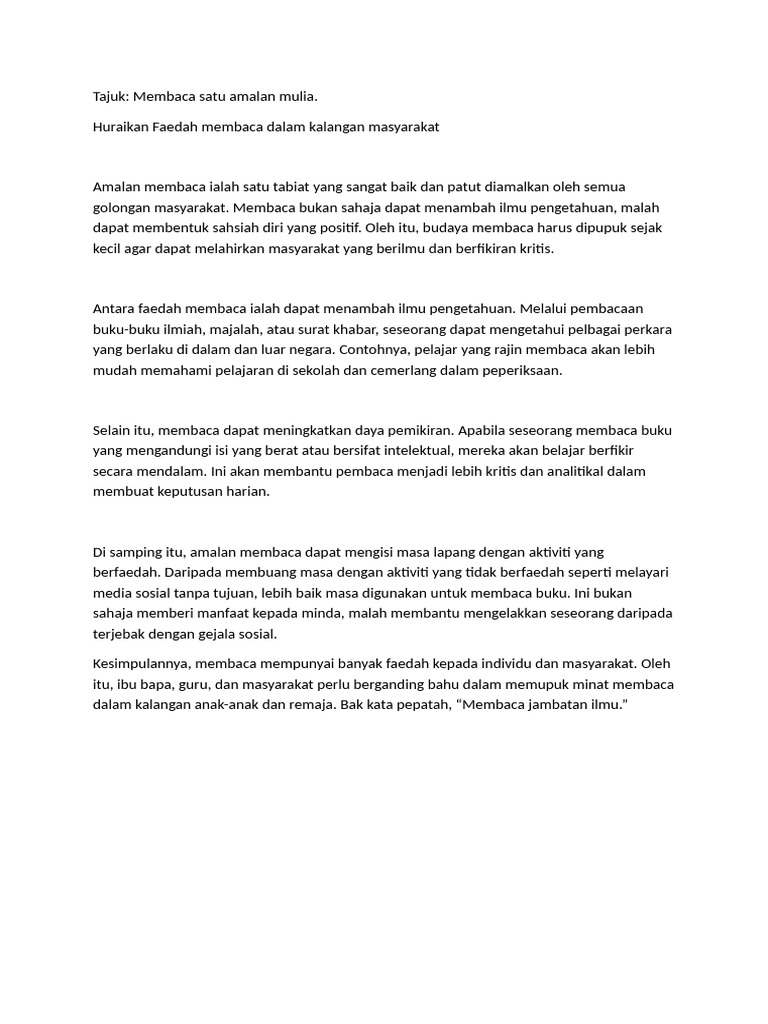 Tajuk: Membaca satu amalan mulia.

Huraikan Faedah membaca dalam kalangan masyarakat

Amalan membaca ialah satu tabiat yang sangat baik dan patut diamalkan oleh semua golongan masyarakat. Membaca bukan sahaja dapat menambah ilmu pengetahuan, malah dapat membentuk sahsiah diri yang positif. Oleh itu, budaya membaca harus dipupuk sejak kecil agar dapat melahirkan masyarakat yang berilmu dan berfikiran kritis.

Antara faedah membaca ialah dapat menambah ilmu pengetahuan. Melalui pembacaan buku-buku ilmiah, majalah, atau surat khabar, seseorang dapat mengetahui pelbagai perkara yang berlaku di dalam dan luar negara. Contohnya, pelajar yang rajin membaca akan lebih mudah memahami pelajaran di sekolah dan cemerlang dalam peperiksaan.

Selain itu, membaca dapat meningkatkan daya pemikiran. Apabila seseorang membaca buku yang mengandungi isi yang berat atau bersifat intelektual, mereka akan belajar berfikir secara mendalam. Ini akan membantu pembaca menjadi lebih kritis dan analitikal dalam membuat keputusan harian.

Di samping itu, amalan membaca dapat mengisi masa lapang dengan aktiviti yang berfaedah. Daripada membuang masa dengan aktiviti yang tidak berfaedah seperti melayari media sosial tanpa tujuan, lebih baik masa digunakan untuk membaca buku. Ini bukan sahaja memberi manfaat kepada minda, malah membantu mengelakkan seseorang daripada terjebak dengan gejala sosial.

Kesimpulannya, membaca mempunyai banyak faedah kepada individu dan masyarakat. Oleh itu, ibu bapa, guru, dan masyarakat perlu berganding bahu dalam memupuk minat membaca dalam kalangan anak-anak dan remaja. Bak kata pepatah, “Membaca jambatan ilmu.”